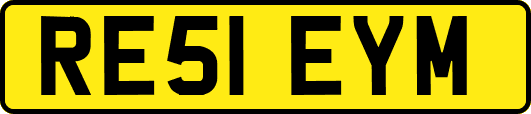 RE51 EYM